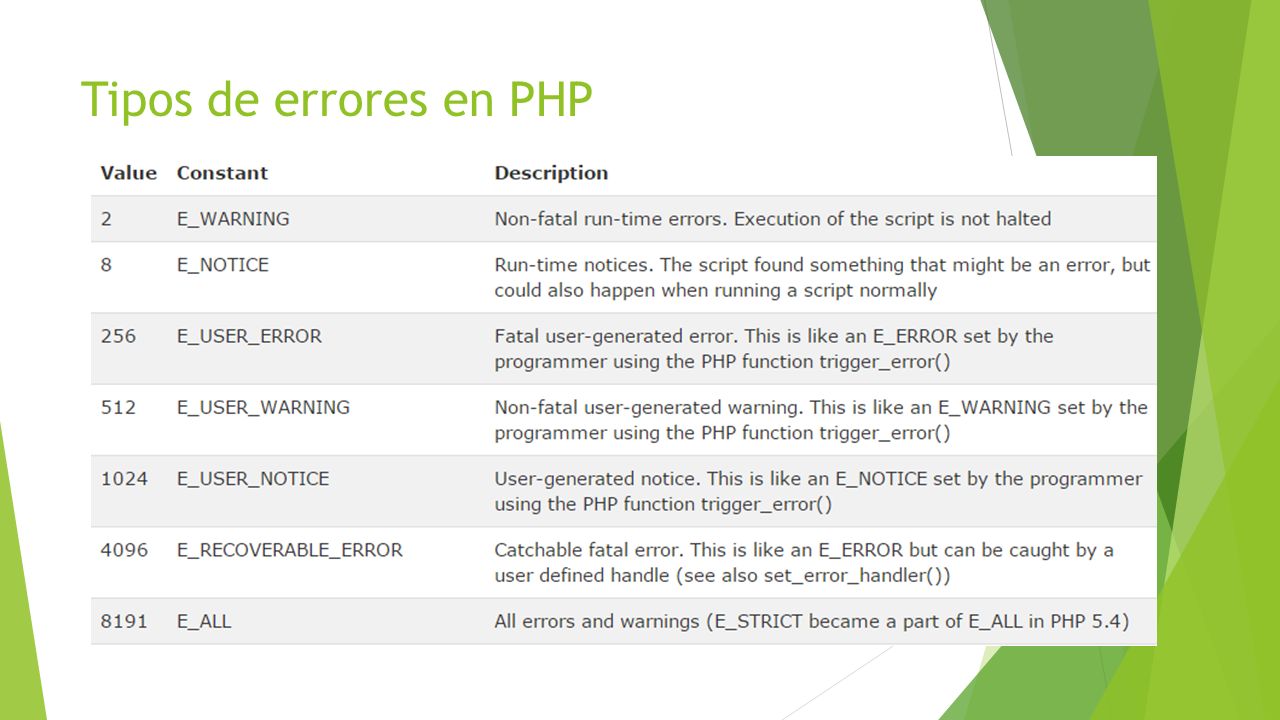 Tipos de errores en PHP

| Value | Constant | Description |
|---|---|---|
| 2 | E_WARNING | Non-fatal run-time errors. Execution of the script is not halted |
| 8 | E_NOTICE | Run-time notices. The script found something that might be an error, but could also happen when running a script normally |
| 256 | E_USER_ERROR | Fatal user-generated error. This is like an E_ERROR set by the programmer using the PHP function trigger_error() |
| 512 | E_USER_WARNING | Non-fatal user-generated warning. This is like an E_WARNING set by the programmer using the PHP function trigger_error() |
| 1024 | E_USER_NOTICE | User-generated notice. This is like an E_NOTICE set by the programmer using the PHP function trigger_error() |
| 4096 | E_RECOVERABLE_ERROR | Catchable fatal error. This is like an E_ERROR but can be caught by a user defined handle (see also set_error_handler()) |
| 8191 | E_ALL | All errors and warnings (E_STRICT became a part of E_ALL in PHP 5.4) |